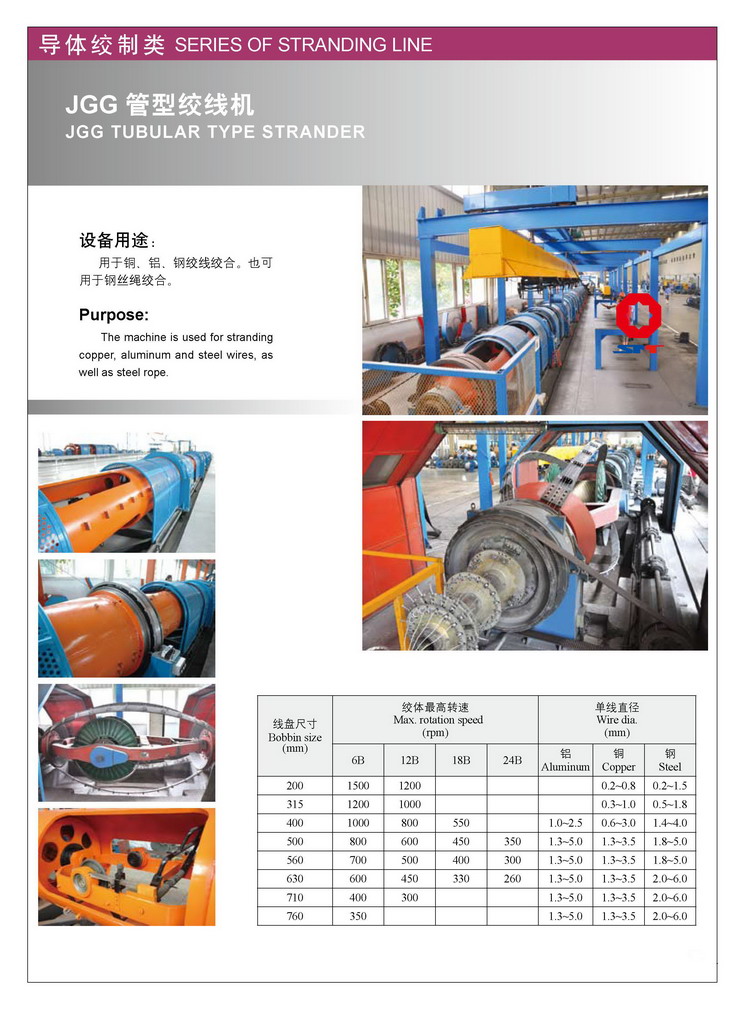 导体绞制类 SERIES OF STRANDING LINE

JGG 管型绞线机
JGG TUBULAR TYPE STRANDER

设备用途：
用于铜、铝、钢绞线绞合。也可用于钢丝绳绞合。

Purpose:
The machine is used for stranding copper, aluminum and steel wires, as well as steel rope.

| 线盘尺寸 Bobbin size (mm) | 绞体最高转速 Max. rotation speed (rpm) 6B | 12B | 18B | 24B | 单线直径 Wire dia. (mm) 铝 Aluminum | 铜 Copper | 钢 Steel |
|---|---|---|---|---|---|---|---|
| 200 | 1500 | 1200 | | | | 0.2~0.8 | 0.2~1.5 |
| 315 | 1200 | 1000 | | | | 0.3~1.0 | 0.5~1.8 |
| 400 | 1000 | 800 | 550 | | 1.0~2.5 | 0.6~3.0 | 1.4~4.0 |
| 500 | 800 | 600 | 450 | 350 | 1.3~5.0 | 1.3~3.5 | 1.8~5.0 |
| 560 | 700 | 500 | 400 | 300 | 1.3~5.0 | 1.3~3.5 | 1.8~5.0 |
| 630 | 600 | 450 | 330 | 260 | 1.3~5.0 | 1.3~3.5 | 2.0~6.0 |
| 710 | 400 | 300 | | | 1.3~5.0 | 1.3~3.5 | 2.0~6.0 |
| 760 | 350 | | | | 1.3~5.0 | 1.3~3.5 | 2.0~6.0 |